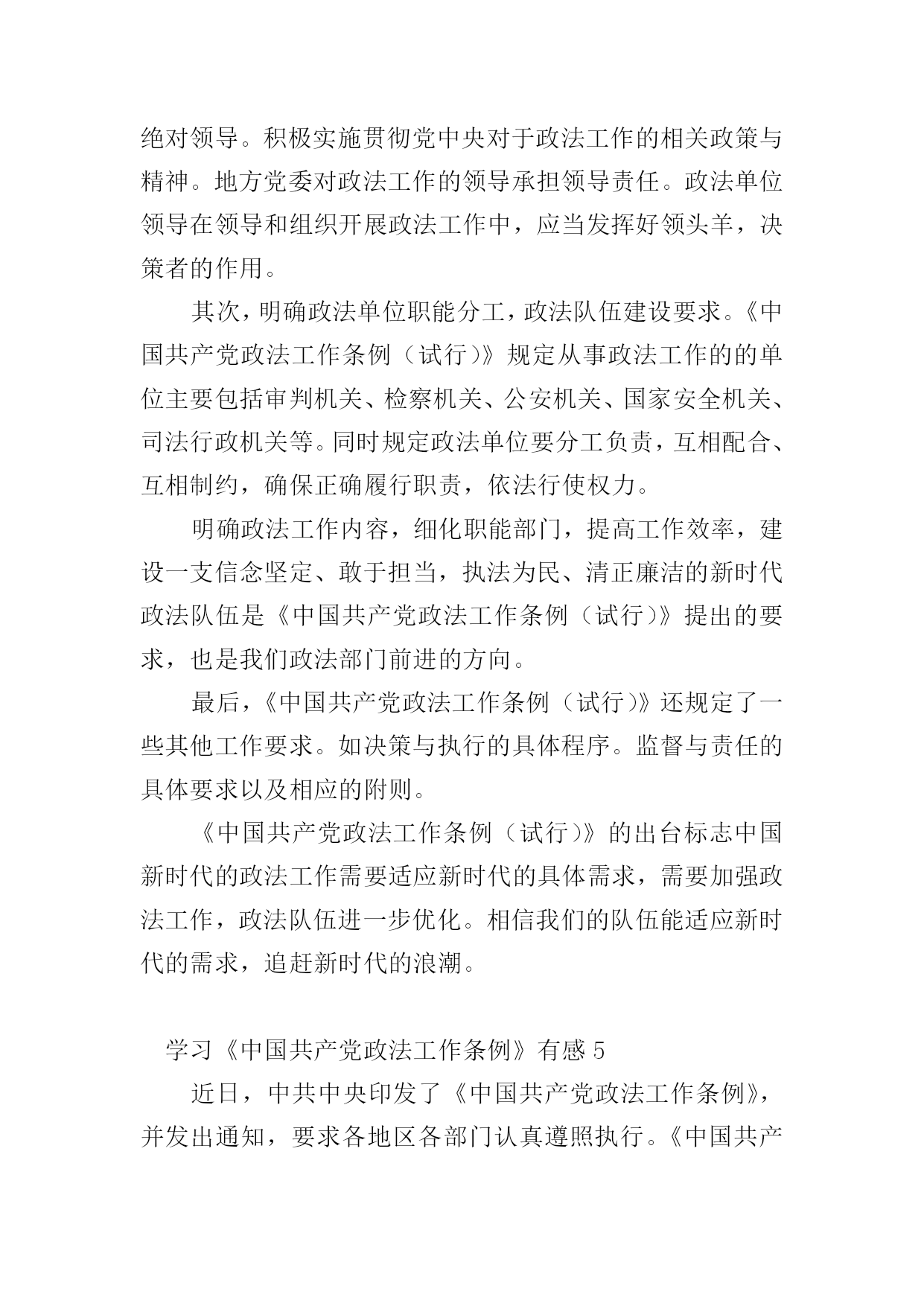 绝对领导。积极实施贯彻党中央对于政法工作的相关政策与精神。地方党委对政法工作的领导承担领导责任。政法单位领导在领导和组织开展政法工作中，应当发挥好领头羊，决策者的作用。

其次，明确政法单位职能分工，政法队伍建设要求。《中国共产党政法工作条例（试行）》规定从事政法工作的的单位主要包括审判机关、检察机关、公安机关、国家安全机关、司法行政机关等。同时规定政法单位要分工负责，互相配合、互相制约，确保正确履行职责，依法行使权力。

明确政法工作内容，细化职能部门，提高工作效率，建设一支信念坚定、敢于担当，执法为民、清正廉洁的新时代政法队伍是《中国共产党政法工作条例（试行）》提出的要求，也是我们政法部门前进的方向。

最后，《中国共产党政法工作条例（试行）》还规定了一些其他工作要求。如决策与执行的具体程序。监督与责任的具体要求以及相应的附则。

《中国共产党政法工作条例（试行）》的出台标志中国新时代的政法工作需要适应新时代的具体需求，需要加强政法工作，政法队伍进一步优化。相信我们的队伍能适应新时代的需求，追赶新时代的浪潮。

学习《中国共产党政法工作条例》有感 5

近日，中共中央印发了《中国共产党政法工作条例》，并发出通知，要求各地区各部门认真遵照执行。《中国共产